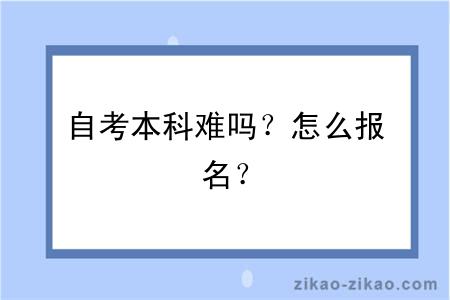 自考本科难吗？怎么报名？

zikao-zikao.com